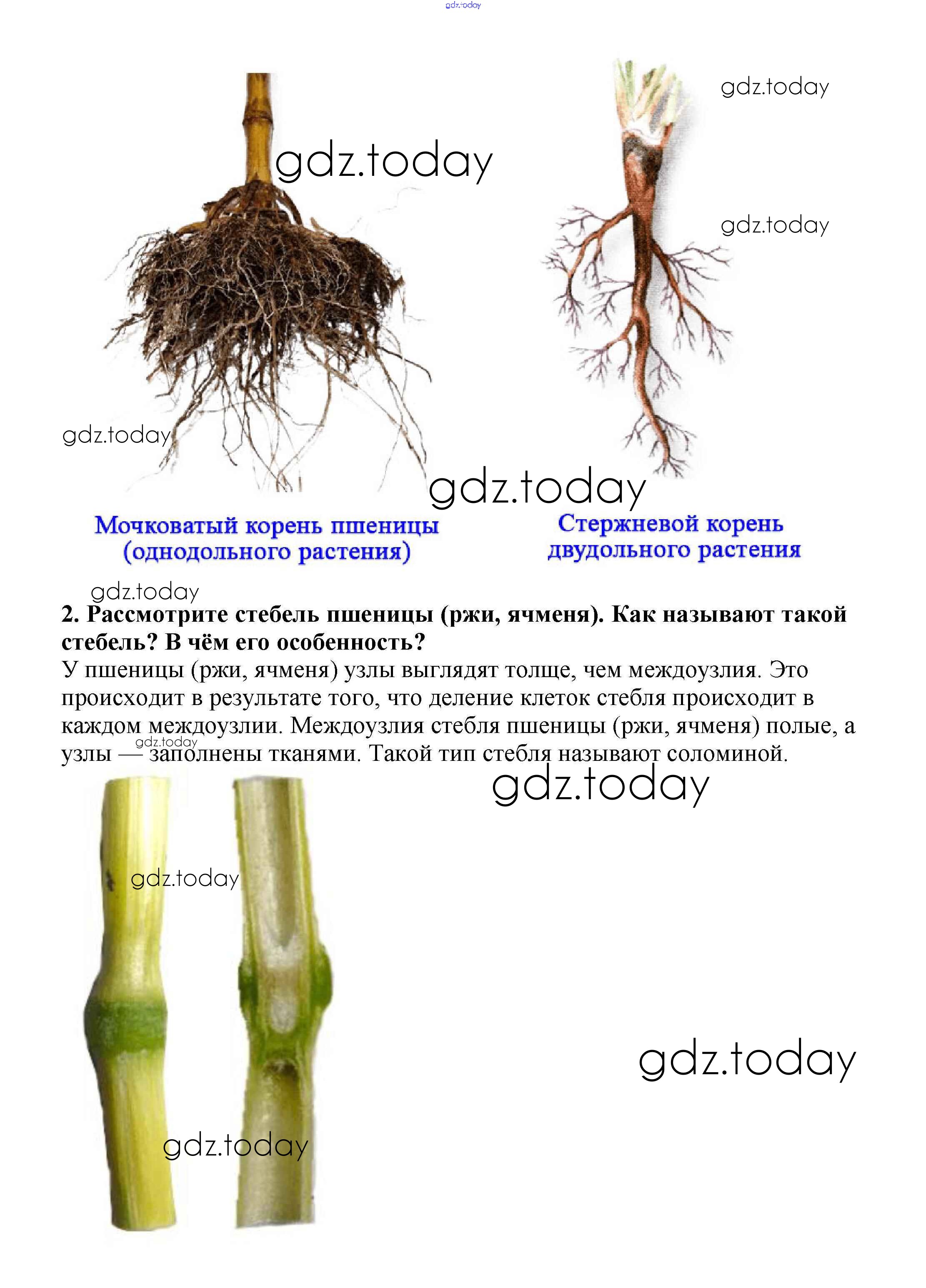 gdz.today

gdz.today

gdz.today

gdz.today

gdz.today

gdz.today

Мочковатый корень пшеницы (однодольного растения)

Стержневой корень двудольного растения

gdz.today

**2. Рассмотрите стебель пшеницы (ржи, ячменя). Как называют такой стебель? В чём его особенность?**

У пшеницы (ржи, ячменя) узлы выглядят толще, чем междоузлия. Это происходит в результате того, что деление клеток стебля происходит в каждом междоузлии. Междоузлия стебля пшеницы (ржи, ячменя) полые, а узлы — заполнены тканями. Такой тип стебля называют соломиной.

gdz.today

gdz.today

gdz.today

gdz.today

gdz.today